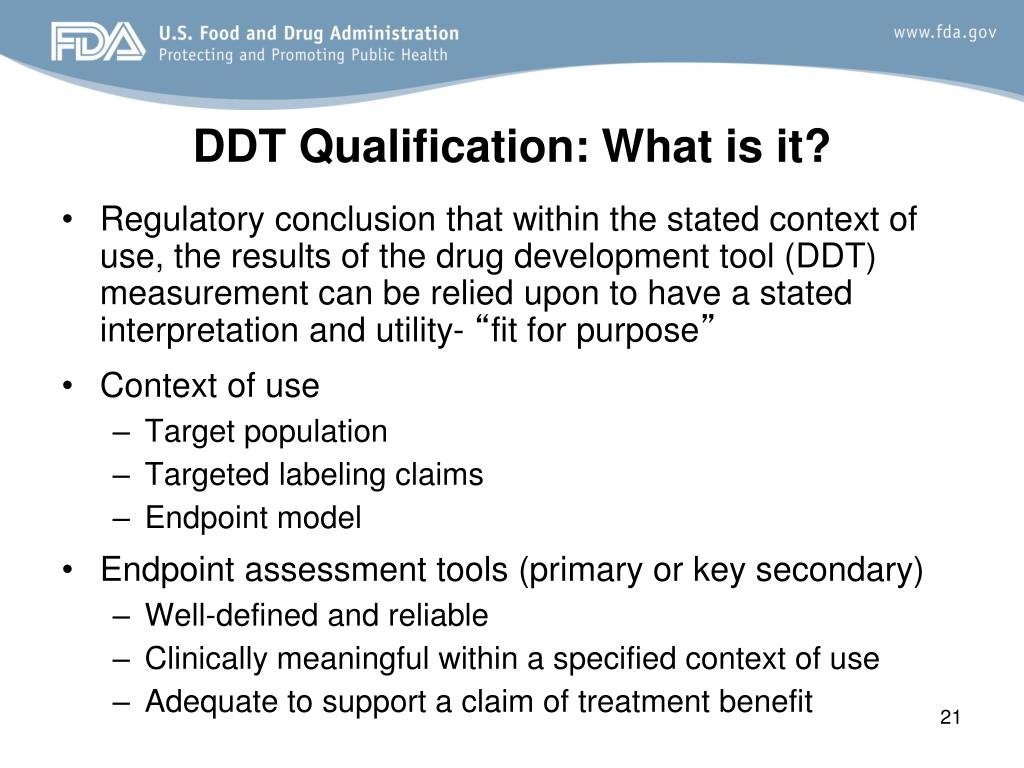 FDA U.S. Food and Drug Administration
Protecting and Promoting Public Health

www.fda.gov

DDT Qualification: What is it?

• Regulatory conclusion that within the stated context of use, the results of the drug development tool (DDT) measurement can be relied upon to have a stated interpretation and utility- “fit for purpose”

• Context of use
– Target population
– Targeted labeling claims
– Endpoint model

• Endpoint assessment tools (primary or key secondary)
– Well-defined and reliable
– Clinically meaningful within a specified context of use
– Adequate to support a claim of treatment benefit

21